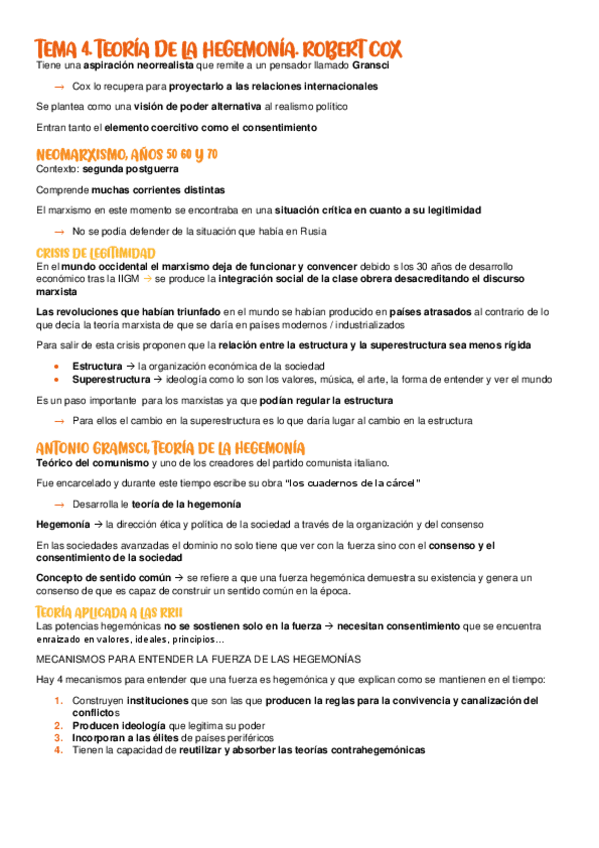 TEMA 4. TEORÍA DE LA HEGEMONÍA. ROBERT COX

Tiene una aspiración neorrealista que remite a un pensador llamado Gransci

→ Cox lo recupera para proyectarlo a las relaciones internacionales

Se plantea como una visión de poder alternativa al realismo político

Entran tanto el elemento coercitivo como el consentimiento

NEOMARXISMO, AÑOS 50 60 Y 70

Contexto: segunda postguerra

Comprende muchas corrientes distintas

El marxismo en este momento se encontraba en una situación crítica en cuanto a su legitimidad

→ No se podía defender de la situación que había en Rusia

CRISIS DE LEGITIMIDAD

En el mundo occidental el marxismo deja de funcionar y convencer debido s los 30 años de desarrollo económico tras la IIGM → se produce la integración social de la clase obrera desacreditando el discurso marxista

Las revoluciones que habían triunfado en el mundo se habían producido en países atrasados al contrario de lo que decía la teoría marxista de que se daría en países modernos / industrializados

Para salir de esta crisis proponen que la relación entre la estructura y la superestructura sea menos rígida

• Estructura → la organización económica de la sociedad
• Superestructura → ideología como lo son los valores, música, el arte, la forma de entender y ver el mundo

Es un paso importante para los marxistas ya que podían regular la estructura

→ Para ellos el cambio en la superestructura es lo que daría lugar al cambio en la estructura

ANTONIO GRAMSCI. TEORÍA DE LA HEGEMONÍA

Teórico del comunismo y uno de los creadores del partido comunista italiano.

Fue encarcelado y durante este tiempo escribe su obra "los cuadernos de la cárcel"

→ Desarrolla le teoría de la hegemonía

Hegemonía → la dirección ética y política de la sociedad a través de la organización y del consenso

En las sociedades avanzadas el dominio no solo tiene que ver con la fuerza sino con el consenso y el consentimiento de la sociedad

Concepto de sentido común → se refiere a que una fuerza hegemónica demuestra su existencia y genera un consenso de que es capaz de construir un sentido común en la época.

TEORÍA APLICADA A LAS RRII

Las potencias hegemónicas no se sostienen solo en la fuerza → necesitan consentimiento que se encuentra enraizado en valores, ideales, principios…

MECANISMOS PARA ENTENDER LA FUERZA DE LAS HEGEMONÍAS

Hay 4 mecanismos para entender que una fuerza es hegemónica y que explican como se mantienen en el tiempo:

1. Construyen instituciones que son las que producen la reglas para la convivencia y canalización del conflictos
2. Producen ideología que legitima su poder
3. Incorporan a las élites de países periféricos
4. Tienen la capacidad de reutilizar y absorber las teorías contrahegemónicas